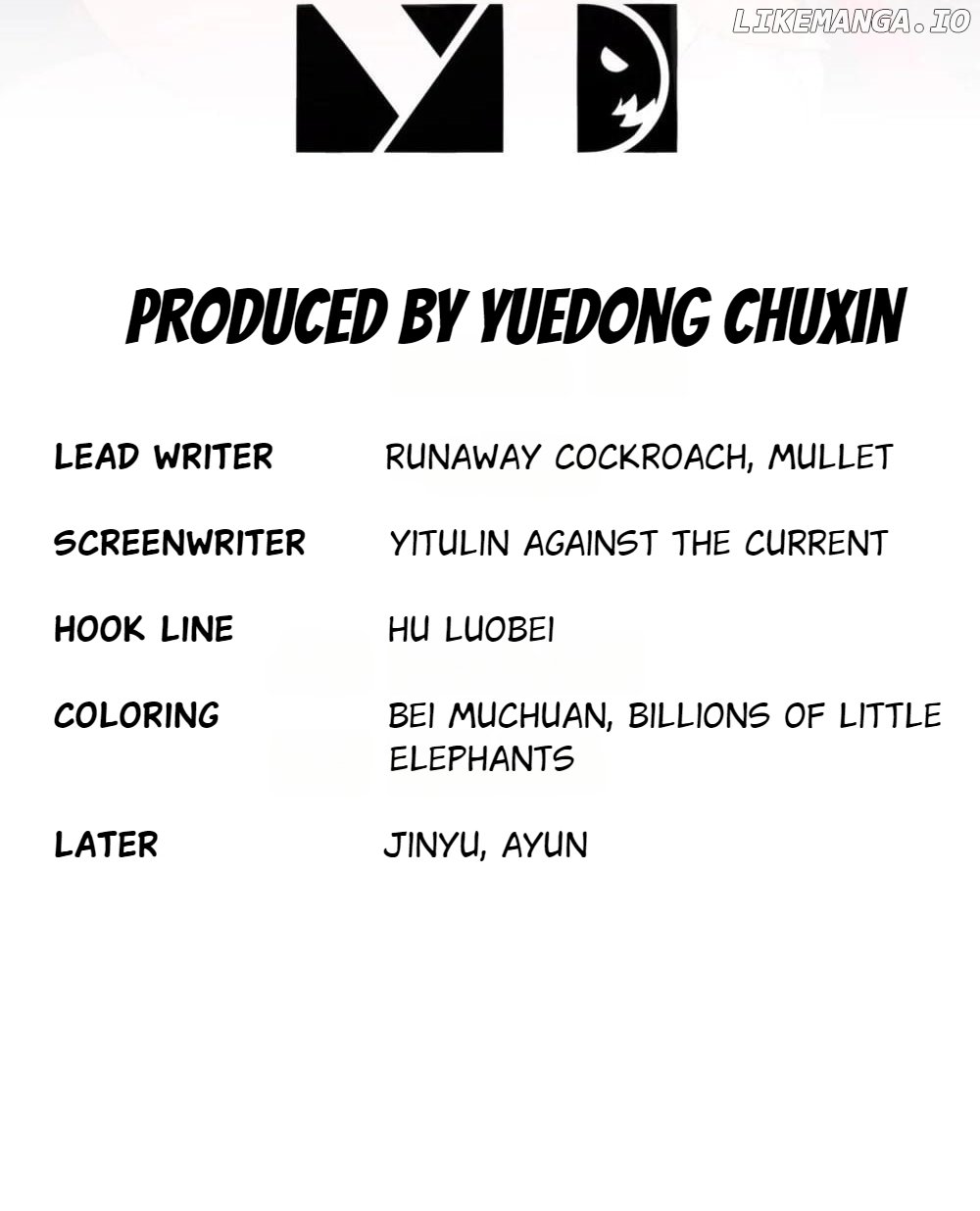 PRODUCED BY YUEDONG CHUXIN

LEAD WRITER
RUNAWAY COCKROACH, MULLET

SCREENWRITER
YITULIN AGAINST THE CURRENT

HOOK LINE
HU LUOBEI

COLORING
BEI MUCHUAN, BILLIONS OF LITTLE ELEPHANTS

LATER
JINYU, AYUN

LIKEMANGA.IO